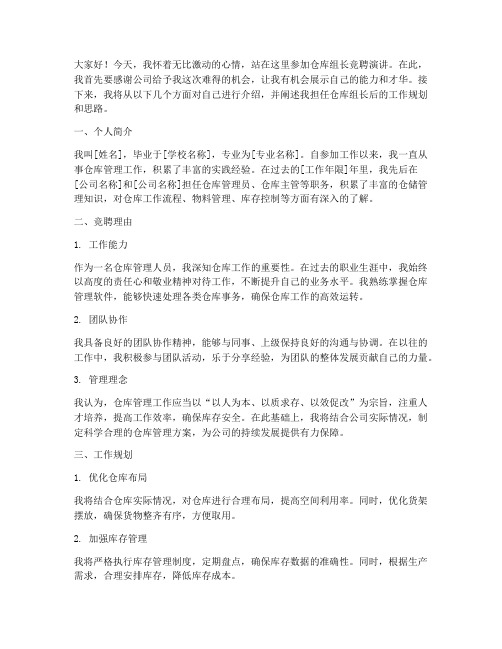 大家好！今天，我怀着无比激动的心情，站在这里参加仓库组长竞聘演讲。在此，我首先要感谢公司给予我这次难得的机会，让我有机会展示自己的能力和才华。接下来，我将从以下几个方面对自己进行介绍，并阐述我担任仓库组长后的工作规划和思路。

一、个人简介

我叫[姓名]，毕业于[学校名称]，专业为[专业名称]。自参加工作以来，我一直从事仓库管理工作，积累了丰富的实践经验。在过去的[工作年限]年里，我先后在[公司名称]和[公司名称]担任仓库管理员、仓库主管等职务，积累了丰富的仓储管理知识，对仓库工作流程、物料管理、库存控制等方面有深入的了解。

二、竞聘理由

1. 工作能力

作为一名仓库管理人员，我深知仓库工作的重要性。在过去的职业生涯中，我始终以高度的责任心和敬业精神对待工作，不断提升自己的业务水平。我熟练掌握仓库管理软件，能够快速处理各类仓库事务，确保仓库工作的高效运转。

2. 团队协作

我具备良好的团队协作精神，能够与同事、上级保持良好的沟通与协调。在以往的工作中，我积极参与团队活动，乐于分享经验，为团队的整体发展贡献自己的力量。

3. 管理理念

我认为，仓库管理工作应当以“以人为本、以质求存、以效促改”为宗旨，注重人才培养，提高工作效率，确保库存安全。在此基础上，我将结合公司实际情况，制定科学合理的仓库管理方案，为公司的持续发展提供有力保障。

三、工作规划

1. 优化仓库布局

我将结合仓库实际情况，对仓库进行合理布局，提高空间利用率。同时，优化货架摆放，确保货物整齐有序，方便取用。

2. 加强库存管理

我将严格执行库存管理制度，定期盘点，确保库存数据的准确性。同时，根据生产需求，合理安排库存，降低库存成本。